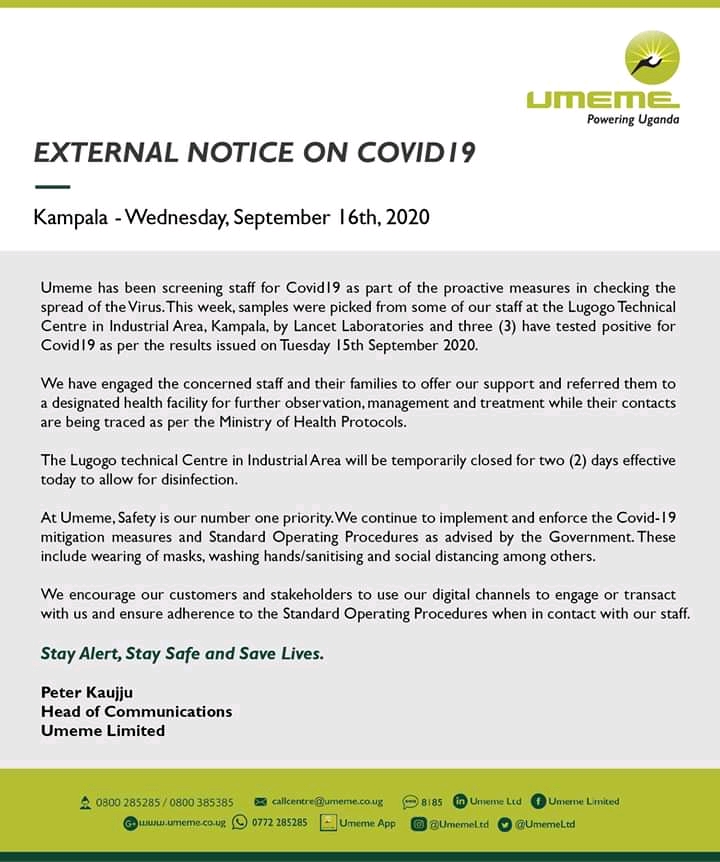 UMEME
Powering Uganda

EXTERNAL NOTICE ON COVID19

Kampala - Wednesday, September 16th, 2020

Umeme has been screening staff for Covid19 as part of the proactive measures in checking the spread of the Virus. This week, samples were picked from some of our staff at the Lugogo Technical Centre in Industrial Area, Kampala, by Lancet Laboratories and three (3) have tested positive for Covid19 as per the results issued on Tuesday 15th September 2020.

We have engaged the concerned staff and their families to offer our support and referred them to a designated health facility for further observation, management and treatment while their contacts are being traced as per the Ministry of Health Protocols.

The Lugogo technical Centre in Industrial Area will be temporarily closed for two (2) days effective today to allow for disinfection.

At Umeme, Safety is our number one priority. We continue to implement and enforce the Covid-19 mitigation measures and Standard Operating Procedures as advised by the Government. These include wearing of masks, washing hands/sanitising and social distancing among others.

We encourage our customers and stakeholders to use our digital channels to engage or transact with us and ensure adherence to the Standard Operating Procedures when in contact with our staff.

Stay Alert, Stay Safe and Save Lives.

Peter Kaujju
Head of Communications
Umeme Limited

0800 285285 / 0800 385385 callcentre@umeme.co.ug 8185 Umeme Ltd Umeme Limited
www.umeme.co.ug 0772 285285 Umeme App @UmemeLtd @UmemeLtd